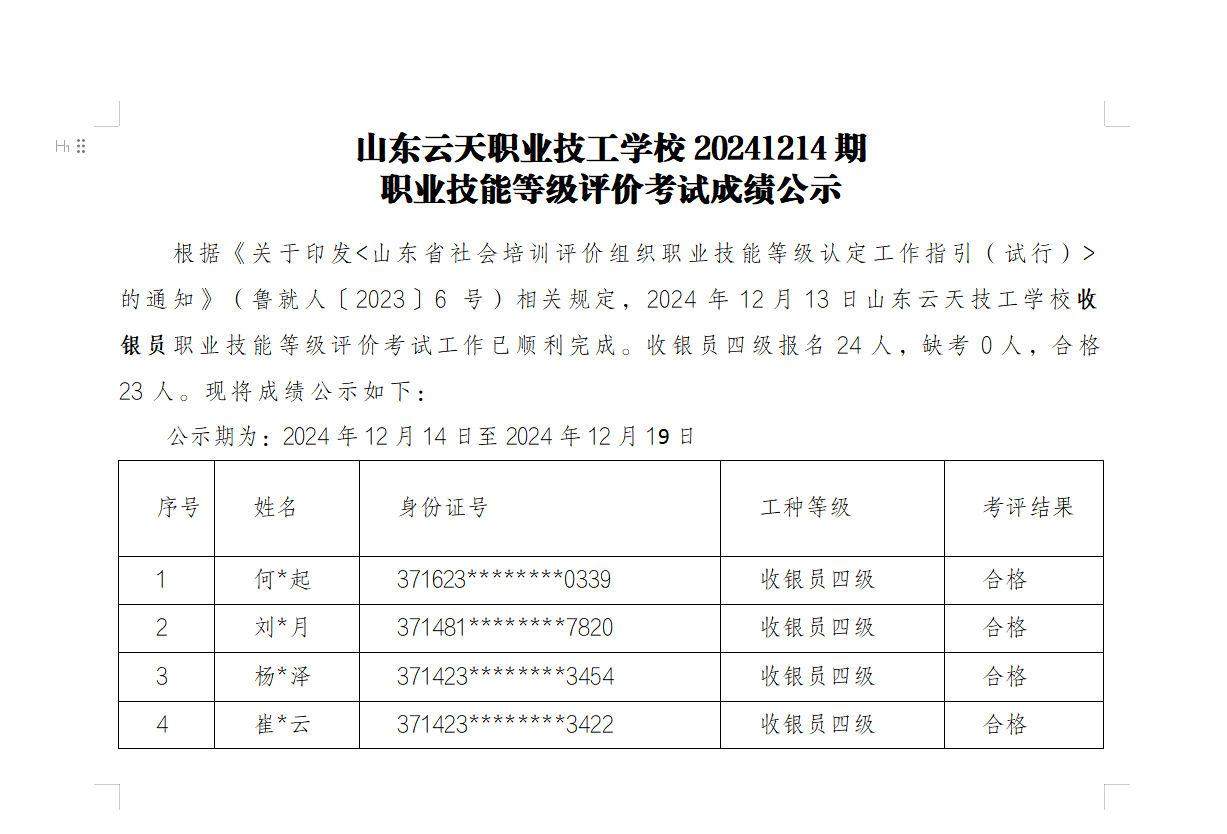 山东云天职业技工学校 20241214 期
职业技能等级评价考试成绩公示

根据《关于印发<山东省社会培训评价组织职业技能等级认定工作指引（试行）>的通知》（鲁就人〔2023〕6 号）相关规定，2024 年 12 月 13 日山东云天技工学校收银员职业技能等级评价考试工作已顺利完成。收银员四级报名 24 人，缺考 0 人，合格 23 人。现将成绩公示如下：

公示期为：2024 年 12 月 14 日至 2024 年 12 月 19 日

| 序号 | 姓名 | 身份证号 | 工种等级 | 考评结果 |
|---|---|---|---|---|
| 1 | 何*起 | 371623********0339 | 收银员四级 | 合格 |
| 2 | 刘*月 | 371481********7820 | 收银员四级 | 合格 |
| 3 | 杨*泽 | 371423********3454 | 收银员四级 | 合格 |
| 4 | 崔*云 | 371423********3422 | 收银员四级 | 合格 |